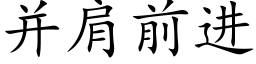 并肩前进